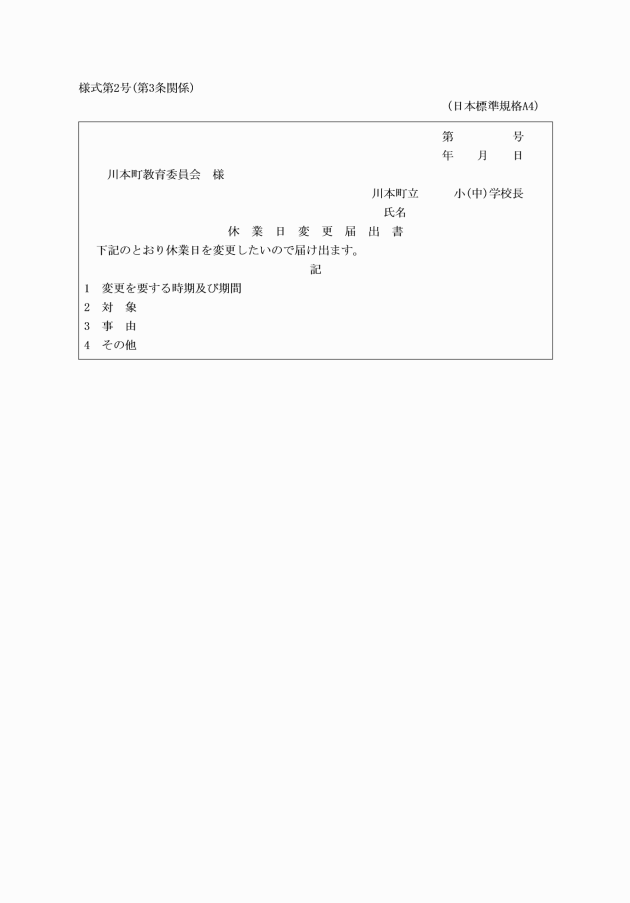 様式第2号(第3条関係)

(日本標準規格A4)

第　　　号
年　月　日

川本町教育委員会　様

川本町立　　小(中)学校長
氏名

休　業　日　変　更　届　出　書

下記のとおり休業日を変更したいので届け出ます。

記

1　変更を要する時期及び期間
2　対　象
3　事　由
4　その他